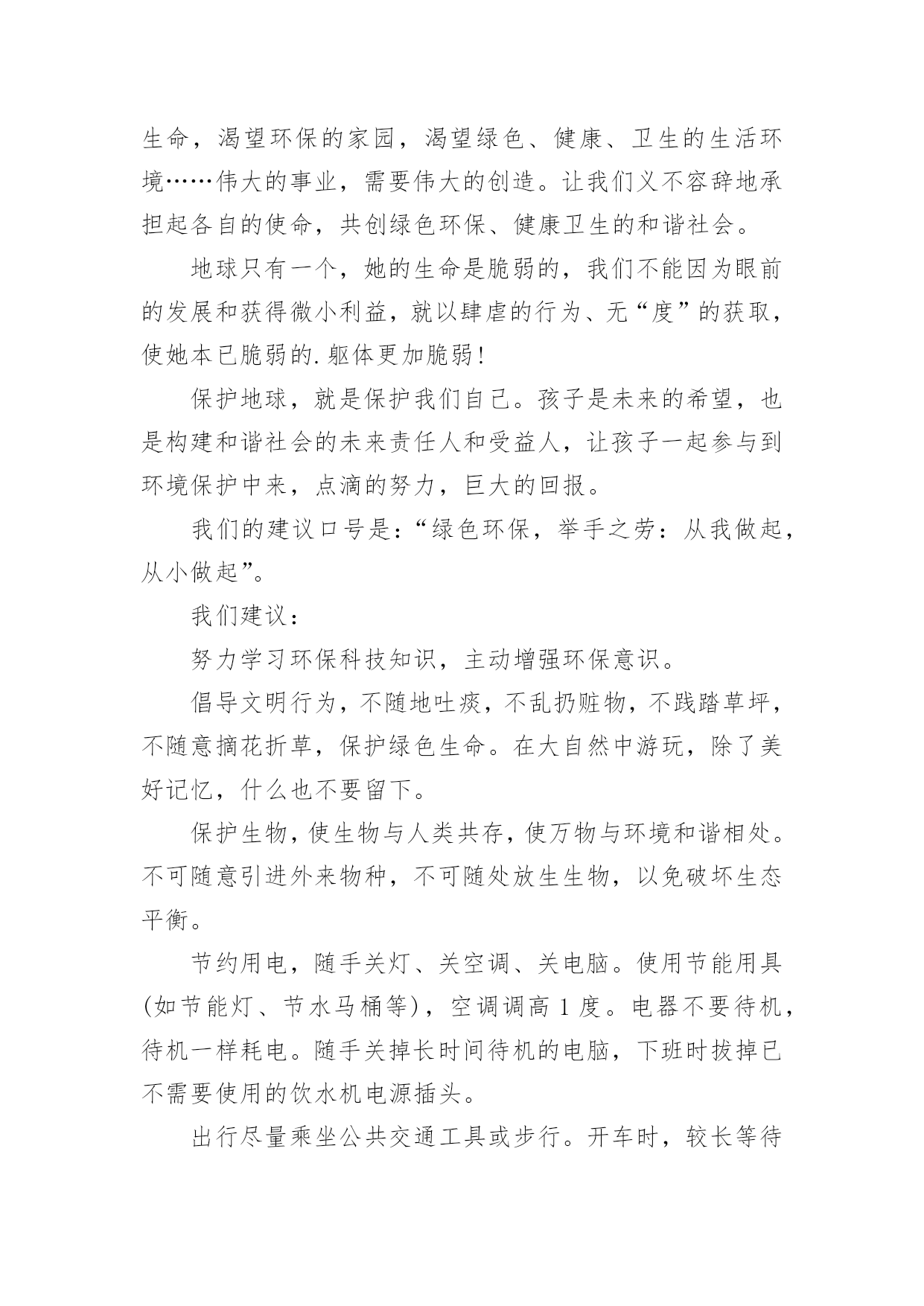 生命，渴望环保的家园，渴望绿色、健康、卫生的生活环境……伟大的事业，需要伟大的创造。让我们义不容辞地承担起各自的使命，共创绿色环保、健康卫生的和谐社会。

地球只有一个，她的生命是脆弱的，我们不能因为眼前的发展和获得微小利益，就以肆虐的行为、无“度”的获取，使她本已脆弱的.躯体更加脆弱！

保护地球，就是保护我们自己。孩子是未来的希望，也是构建和谐社会的未来责任人和受益人，让孩子一起参与到环境保护中来，点滴的努力，巨大的回报。

我们的建议口号是：“绿色环保，举手之劳：从我做起，从小做起”。

我们建议：

努力学习环保科技知识，主动增强环保意识。

倡导文明行为，不随地吐痰，不乱扔赃物，不践踏草坪，不随意摘花折草，保护绿色生命。在大自然中游玩，除了美好记忆，什么也不要留下。

保护生物，使生物与人类共存，使万物与环境和谐相处。不可随意引进外来物种，不可随处放生生物，以免破坏生态平衡。

节约用电，随手关灯、关空调、关电脑。使用节能用具(如节能灯、节水马桶等)，空调调高 1 度。电器不要待机，待机一样耗电。随手关掉长时间待机的电脑，下班时拔掉已不需要使用的饮水机电源插头。

出行尽量乘坐公共交通工具或步行。开车时，较长等待